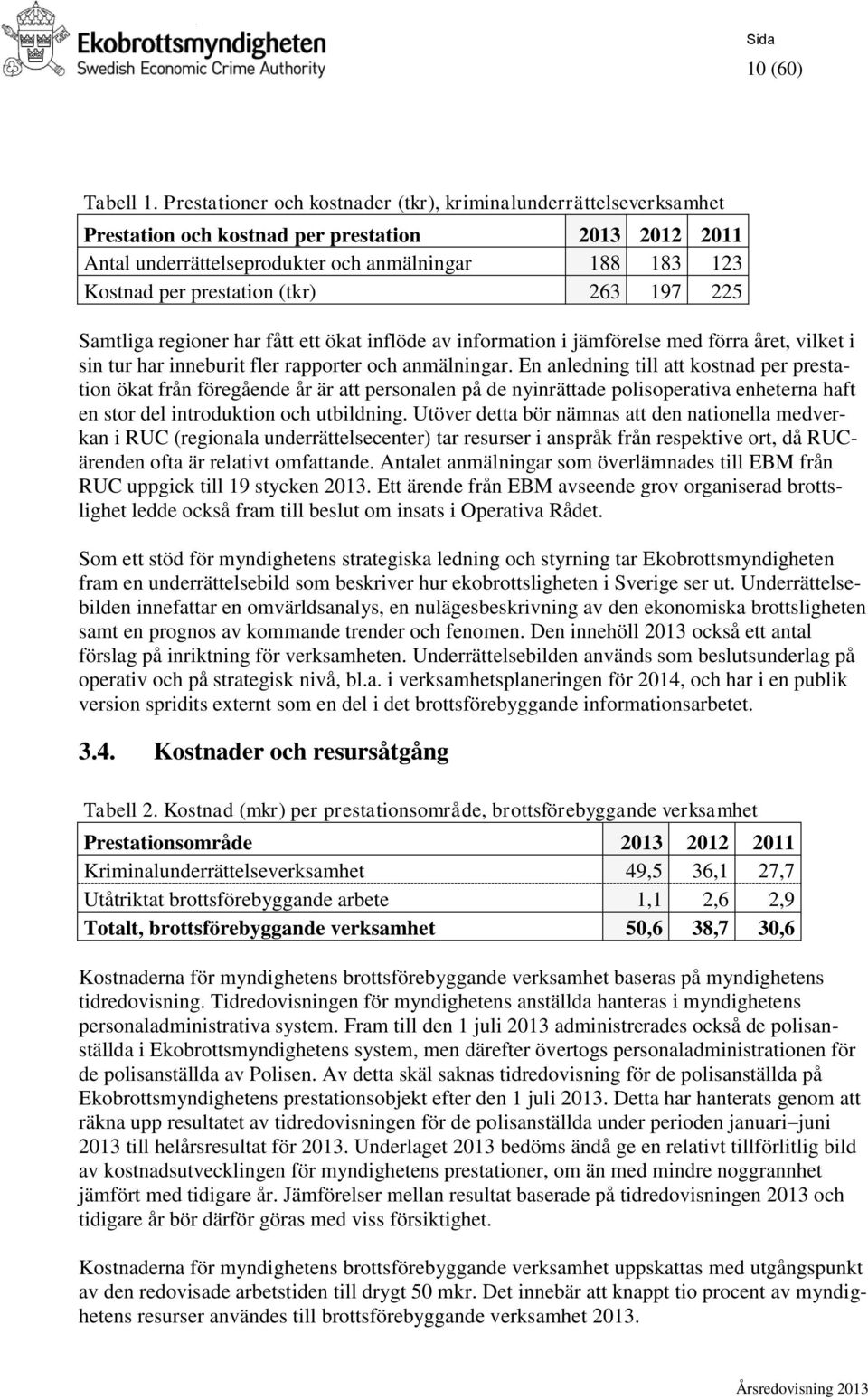 Ekobrottsmyndigheten
Swedish Economic Crime Authority

Sida
10 (60)

Tabell 1. Prestationer och kostnader (tkr), kriminalunderrättelseverksamhet

| Prestation och kostnad per prestation | 2013 | 2012 | 2011 |
|---|---|---|---|
| Antal underrättelseprodukter och anmälningar | 188 | 183 | 123 |
| Kostnad per prestation (tkr) | 263 | 197 | 225 |

Samtliga regioner har fått ett ökat inflöde av information i jämförelse med förra året, vilket i sin tur har inneburit fler rapporter och anmälningar. En anledning till att kostnad per prestation ökat från föregående år är att personalen på de nyinrättade polisoperativa enheterna haft en stor del introduktion och utbildning. Utöver detta bör nämnas att den nationella medverkan i RUC (regionala underrättelsecenter) tar resurser i anspråk från respektive ort, då RUC-ärenden ofta är relativt omfattande. Antalet anmälningar som överlämnades till EBM från RUC uppgick till 19 stycken 2013. Ett ärende från EBM avseende grov organiserad brottslighet ledde också fram till beslut om insats i Operativa Rådet.

Som ett stöd för myndighetens strategiska ledning och styrning tar Ekobrottsmyndigheten fram en underrättelsebild som beskriver hur ekobrottsligheten i Sverige ser ut. Underrättelsebilden innefattar en omvärldsanalys, en nulägesbeskrivning av den ekonomiska brottsligheten samt en prognos av kommande trender och fenomen. Den innehöll 2013 också ett antal förslag på inriktning för verksamheten. Underrättelsebilden används som beslutsunderlag på operativ och på strategisk nivå, bl.a. i verksamhetsplaneringen för 2014, och har i en publik version spridits externt som en del i det brottsförebyggande informationsarbetet.

3.4. Kostnader och resursåtgång

Tabell 2. Kostnad (mkr) per prestationsområde, brottsförebyggande verksamhet

| Prestationsområde | 2013 | 2012 | 2011 |
|---|---|---|---|
| Kriminalunderrättelseverksamhet | 49,5 | 36,1 | 27,7 |
| Utåtriktat brottsförebyggande arbete | 1,1 | 2,6 | 2,9 |
| Totalt, brottsförebyggande verksamhet | 50,6 | 38,7 | 30,6 |

Kostnaderna för myndighetens brottsförebyggande verksamhet baseras på myndighetens tidredovisning. Tidredovisningen för myndighetens anställda hanteras i myndighetens personaladministrativa system. Fram till den 1 juli 2013 administrerades också de polisanställda i Ekobrottsmyndighetens system, men därefter övertogs personaladministrationen för de polisanställda av Polisen. Av detta skäl saknas tidredovisning för de polisanställda på Ekobrottsmyndighetens prestationsobjekt efter den 1 juli 2013. Detta har hanterats genom att räkna upp resultatet av tidredovisningen för de polisanställda under perioden januari–juni 2013 till helårsresultat för 2013. Underlaget 2013 bedöms ändå ge en relativt tillförlitlig bild av kostnadsutvecklingen för myndighetens prestationer, om än med mindre noggrannhet jämfört med tidigare år. Jämförelser mellan resultat baserade på tidredovisningen 2013 och tidigare år bör därför göras med viss försiktighet.

Kostnaderna för myndighetens brottsförebyggande verksamhet uppskattas med utgångspunkt av den redovisade arbetstiden till drygt 50 mkr. Det innebär att knappt tio procent av myndighetens resurser användes till brottsförebyggande verksamhet 2013.

Årsredovisning 2013